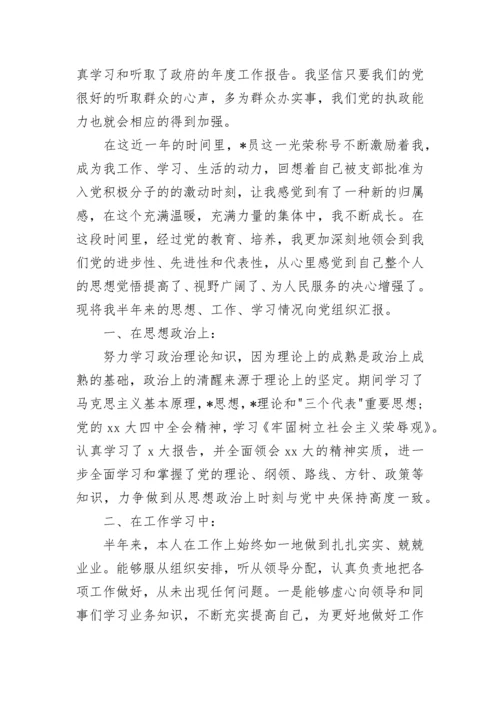 真学习和听取了政府的年度工作报告。我坚信只要我们的党很好的听取群众的心声，多为群众办实事，我们党的执政能力也就会相应的得到加强。

在这近一年的时间里，*员这一光荣称号不断激励着我，成为我工作、学习、生活的动力，回想着自己被支部批准为入党积极分子的的激动时刻，让我感觉到有了一种新的归属感，在这个充满温暖，充满力量的集体中，我不断成长。在这段时间里，经过党的教育、培养，我更加深刻地领会到我们党的进步性、先进性和代表性，从心里感觉到自己整个人的思想觉悟提高了、视野广阔了、为人民服务的决心增强了。现将我半年来的思想、工作、学习情况向党组织汇报。

一、在思想政治上：

努力学习政治理论知识，因为理论上的成熟是政治上成熟的基础，政治上的清醒来源于理论上的坚定。期间学习了马克思主义基本原理，*思想，*理论和"三个代表"重要思想；党的 xx 大四中全会精神，学习《牢固树立社会主义荣辱观》。认真学习了 x 大报告，并全面领会 xx 大的精神实质，进一步全面学习和掌握了党的理论、纲领、路线、方针、政策等知识，力争做到从思想政治上时刻与党中央保持高度一致。

二、在工作学习中：

半年来，本人在工作上始终如一地做到扎扎实实、兢兢业业。能够服从组织安排，听从领导分配，认真负责地把各项工作做好，从未出现任何问题。一是能够虚心向领导和同事们学习业务知识，不断充实提高自己，为更好地做好工作